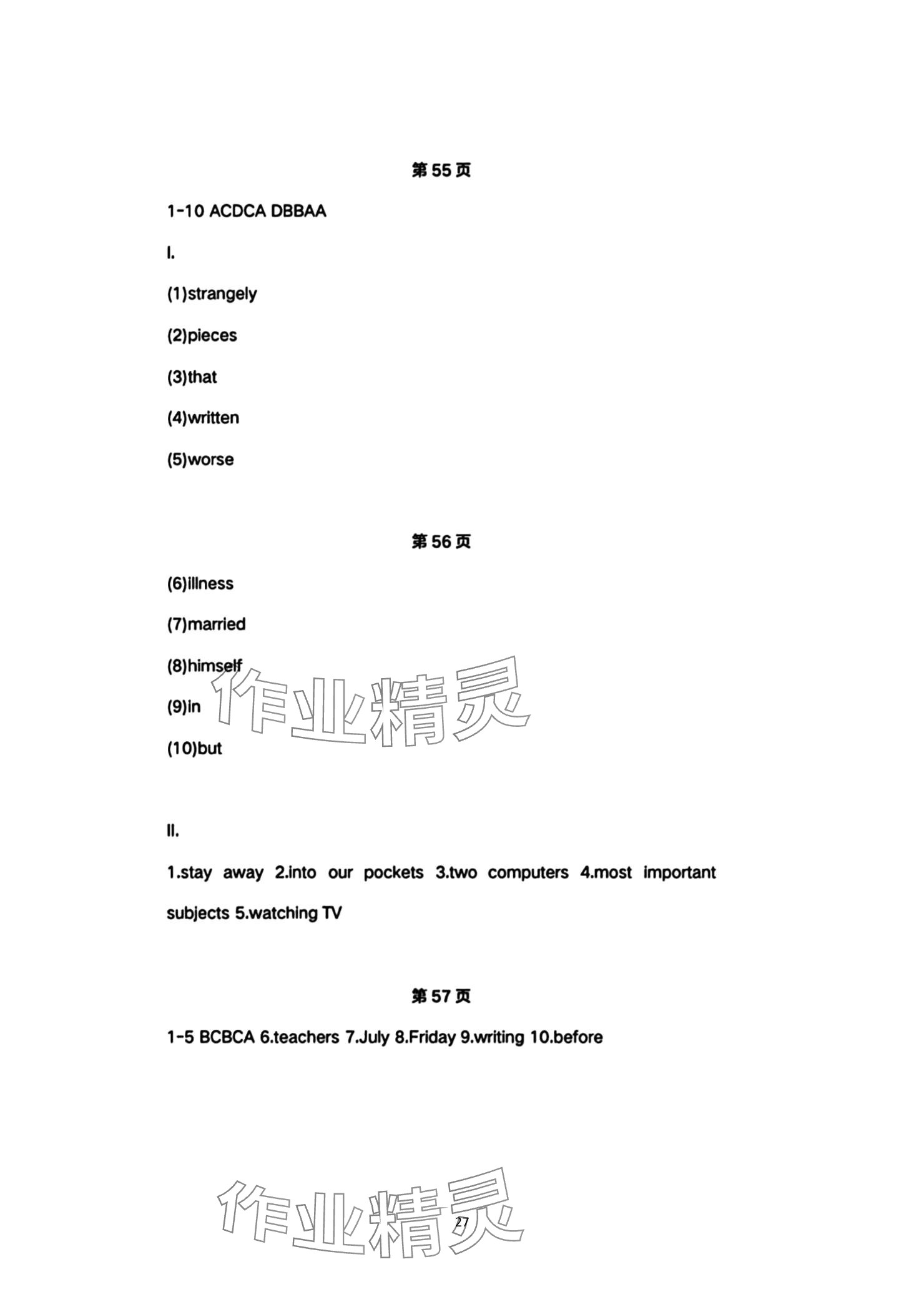 第 55 页

1-10 ACDCA DBBAA

I.

(1)strangely

(2)pieces

(3)that

(4)written

(5)worse

第 56 页

(6)illness

(7)married

(8)himself

(9)in

(10)but

作业精灵

II.

1.stay away 2.into our pockets 3.two computers 4.most important subjects 5.watching TV

第 57 页

1-5 BCBCA 6.teachers 7.July 8.Friday 9.writing 10.before

作业精灵

27